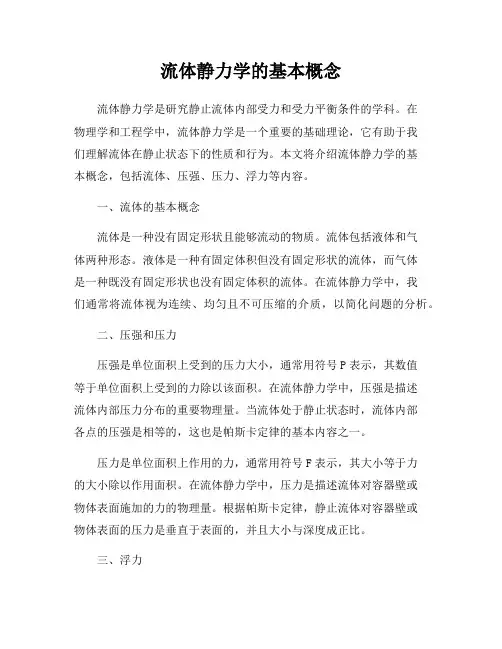 流体静力学的基本概念

流体静力学是研究静止流体内部受力和受力平衡条件的学科。在物理学和工程学中，流体静力学是一个重要的基础理论，它有助于我们理解流体在静止状态下的性质和行为。本文将介绍流体静力学的基本概念，包括流体、压强、压力、浮力等内容。

一、流体的基本概念

流体是一种没有固定形状且能够流动的物质。流体包括液体和气体两种形态。液体是一种有固定体积但没有固定形状的流体，而气体是一种既没有固定形状也没有固定体积的流体。在流体静力学中，我们通常将流体视为连续、均匀且不可压缩的介质，以简化问题的分析。

二、压强和压力

压强是单位面积上受到的压力大小，通常用符号 P 表示，其数值等于单位面积上受到的力除以该面积。在流体静力学中，压强是描述流体内部压力分布的重要物理量。当流体处于静止状态时，流体内部各点的压强是相等的，这也是帕斯卡定律的基本内容之一。

压力是单位面积上作用的力，通常用符号 F 表示，其大小等于力的大小除以作用面积。在流体静力学中，压力是描述流体对容器壁或物体表面施加的力的物理量。根据帕斯卡定律，静止流体对容器壁或物体表面的压力是垂直于表面的，并且大小与深度成正比。

三、浮力